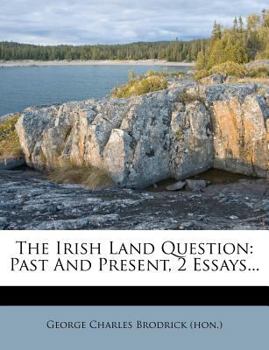 The Irish Land Question: Past And Present, 2 Essays...

George Charles Brodrick (hon.)